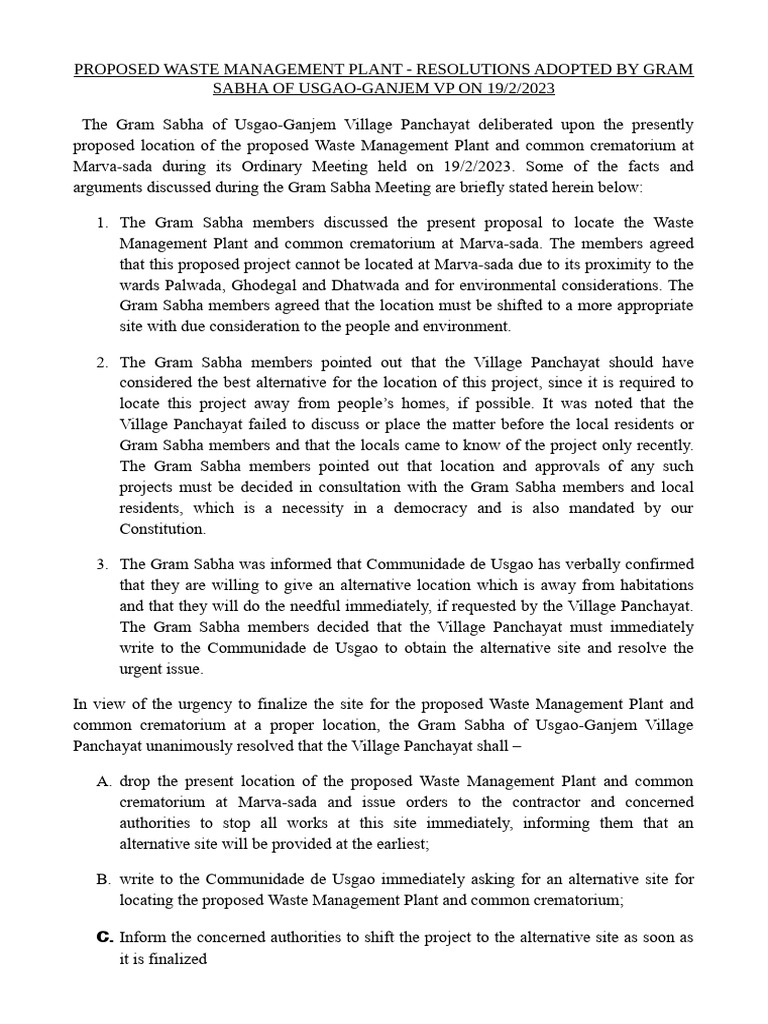 PROPOSED WASTE MANAGEMENT PLANT - RESOLUTIONS ADOPTED BY GRAM SABHA OF USGAO-GANJEM VP ON 19/2/2023

The Gram Sabha of Usgao-Ganjem Village Panchayat deliberated upon the presently proposed location of the proposed Waste Management Plant and common crematorium at Marva-sada during its Ordinary Meeting held on 19/2/2023. Some of the facts and arguments discussed during the Gram Sabha Meeting are briefly stated herein below:

1. The Gram Sabha members discussed the present proposal to locate the Waste Management Plant and common crematorium at Marva-sada. The members agreed that this proposed project cannot be located at Marva-sada due to its proximity to the wards Palwada, Ghodegal and Dhatwada and for environmental considerations. The Gram Sabha members agreed that the location must be shifted to a more appropriate site with due consideration to the people and environment.

2. The Gram Sabha members pointed out that the Village Panchayat should have considered the best alternative for the location of this project, since it is required to locate this project away from people's homes, if possible. It was noted that the Village Panchayat failed to discuss or place the matter before the local residents or Gram Sabha members and that the locals came to know of the project only recently. The Gram Sabha members pointed out that location and approvals of any such projects must be decided in consultation with the Gram Sabha members and local residents, which is a necessity in a democracy and is also mandated by our Constitution.

3. The Gram Sabha was informed that Communidade de Usgao has verbally confirmed that they are willing to give an alternative location which is away from habitations and that they will do the needful immediately, if requested by the Village Panchayat. The Gram Sabha members decided that the Village Panchayat must immediately write to the Communidade de Usgao to obtain the alternative site and resolve the urgent issue.

In view of the urgency to finalize the site for the proposed Waste Management Plant and common crematorium at a proper location, the Gram Sabha of Usgao-Ganjem Village Panchayat unanimously resolved that the Village Panchayat shall –

A. drop the present location of the proposed Waste Management Plant and common crematorium at Marva-sada and issue orders to the contractor and concerned authorities to stop all works at this site immediately, informing them that an alternative site will be provided at the earliest;

B. write to the Communidade de Usgao immediately asking for an alternative site for locating the proposed Waste Management Plant and common crematorium;

C. Inform the concerned authorities to shift the project to the alternative site as soon as it is finalized